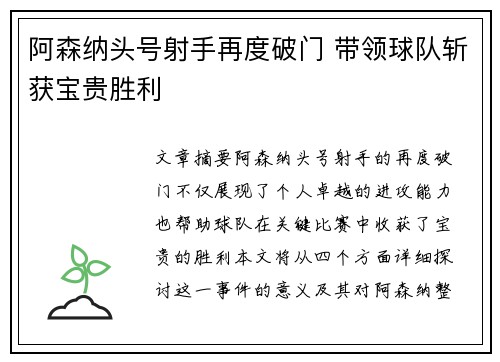 阿森纳头号射手再度破门 带领球队斩获宝贵胜利

文章摘要阿森纳头号射手的再度破门不仅展现了个人卓越的进攻能力也帮助球队在关键比赛中收获了宝贵的胜利本文将从四个方面详细探讨这一事件的意义及其对阿森纳整